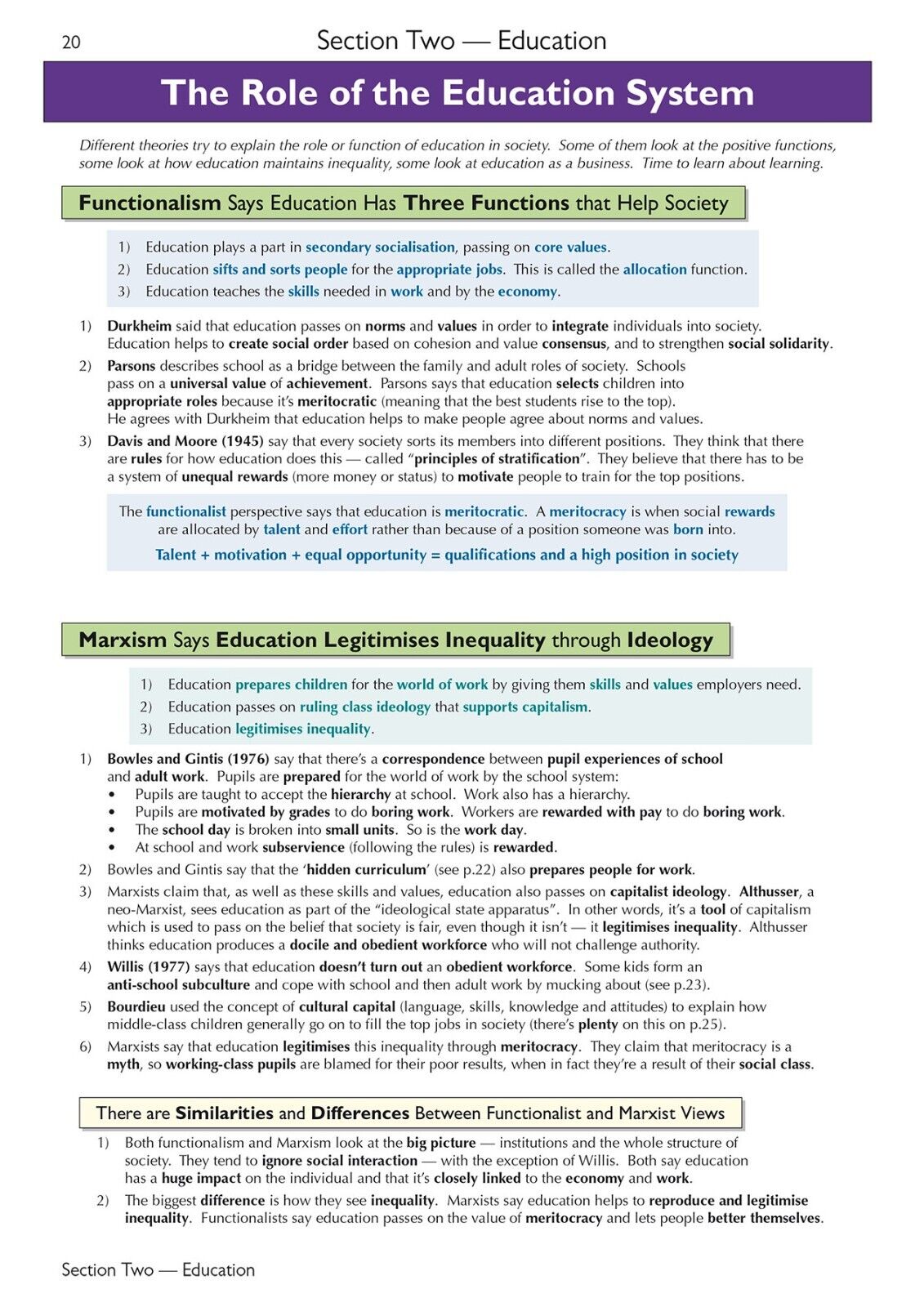 20

Section Two — Education

The Role of the Education System

Different theories try to explain the role or function of education in society. Some of them look at the positive functions, some look at how education maintains inequality, some look at education as a business. Time to learn about learning.

Functionalism Says Education Has Three Functions that Help Society

1) Education plays a part in secondary socialisation, passing on core values.
2) Education sifts and sorts people for the appropriate jobs. This is called the allocation function.
3) Education teaches the skills needed in work and by the economy.

1) Durkheim said that education passes on norms and values in order to integrate individuals into society. Education helps to create social order based on cohesion and value consensus, and to strengthen social solidarity.
2) Parsons describes school as a bridge between the family and adult roles of society. Schools pass on a universal value of achievement. Parsons says that education selects children into appropriate roles because it's meritocratic (meaning that the best students rise to the top). He agrees with Durkheim that education helps to make people agree about norms and values.
3) Davis and Moore (1945) say that every society sorts its members into different positions. They think that there are rules for how education does this — called "principles of stratification". They believe that there has to be a system of unequal rewards (more money or status) to motivate people to train for the top positions.

The functionalist perspective says that education is meritocratic. A meritocracy is when social rewards are allocated by talent and effort rather than because of a position someone was born into.

Talent + motivation + equal opportunity = qualifications and a high position in society

Marxism Says Education Legitimises Inequality through Ideology

1) Education prepares children for the world of work by giving them skills and values employers need.
2) Education passes on ruling class ideology that supports capitalism.
3) Education legitimises inequality.

1) Bowles and Gintis (1976) say that there's a correspondence between pupil experiences of school and adult work. Pupils are prepared for the world of work by the school system:
• Pupils are taught to accept the hierarchy at school. Work also has a hierarchy.
• Pupils are motivated by grades to do boring work. Workers are rewarded with pay to do boring work.
• The school day is broken into small units. So is the work day.
• At school and work subservience (following the rules) is rewarded.
2) Bowles and Gintis say that the 'hidden curriculum' (see p.22) also prepares people for work.
3) Marxists claim that, as well as these skills and values, education also passes on capitalist ideology. Althusser, a neo-Marxist, sees education as part of the "ideological state apparatus". In other words, it's a tool of capitalism which is used to pass on the belief that society is fair, even though it isn't — it legitimises inequality. Althusser thinks education produces a docile and obedient workforce who will not challenge authority.
4) Willis (1977) says that education doesn't turn out an obedient workforce. Some kids form an anti-school subculture and cope with school and then adult work by mucking about (see p.23).
5) Bourdieu used the concept of cultural capital (language, skills, knowledge and attitudes) to explain how middle-class children generally go on to fill the top jobs in society (there's plenty on this on p.25).
6) Marxists say that education legitimises this inequality through meritocracy. They claim that meritocracy is a myth, so working-class pupils are blamed for their poor results, when in fact they're a result of their social class.

There are Similarities and Differences Between Functionalist and Marxist Views

1) Both functionalism and Marxism look at the big picture — institutions and the whole structure of society. They tend to ignore social interaction — with the exception of Willis. Both say education has a huge impact on the individual and that it's closely linked to the economy and work.
2) The biggest difference is how they see inequality. Marxists say education helps to reproduce and legitimise inequality. Functionalists say education passes on the value of meritocracy and lets people better themselves.

Section Two — Education